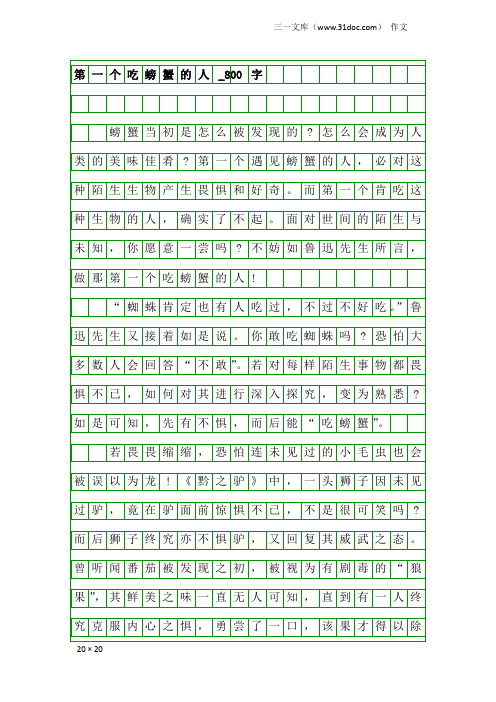 三一文库（www.31doc.com） 作文

第一个吃螃蟹的人_800字

螃蟹当初是怎么被发现的？怎么会成为人类的美味佳肴？第一个遇见螃蟹的人，必对这种陌生生物产生畏惧和好奇。而第一个肯吃这种生物的人，确实了不起。面对世间的陌生与未知，你愿意一尝吗？不妨如鲁迅先生所言，做那第一个吃螃蟹的人！

“蜘蛛肯定也有人吃过，不过不好吃。”鲁迅先生又接着如是说。你敢吃蜘蛛吗？恐怕大多数人会回答“不敢”。若对每样陌生事物都畏惧不已，如何对其进行深入探究，变为熟悉？如是可知，先有不惧，而后能“吃螃蟹”。

若畏畏缩缩，恐怕连未见过的小毛虫也会被误以为龙！《黔之驴》中，一头狮子因未见过驴，竟在驴面前惊惧不已，不是很可笑吗？而后狮子终究亦不惧驴，又回复其威武之态。曾听闻番茄被发现之初，被视为有剧毒的“狼果”，其鲜美之味一直无人可知，直到有一人终究克服内心之惧，勇尝了一口，该果才得以除

20×20